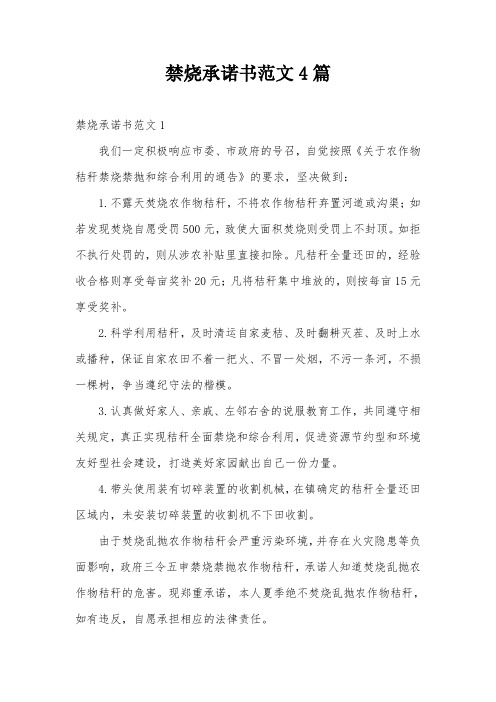 禁烧承诺书范文4篇

禁烧承诺书范文1

我们一定积极响应市委、市政府的号召，自觉按照《关于农作物秸秆禁烧禁抛和综合利用的通告》的要求，坚决做到：

1.不露天焚烧农作物秸秆，不将农作物秸秆弃置河道或沟渠；如若发现焚烧自愿受罚500元，致使大面积焚烧则受罚上不封顶。如拒不执行处罚的，则从涉农补贴里直接扣除。凡秸秆全量还田的，经验收合格则享受每亩奖补20元；凡将秸秆集中堆放的，则按每亩15元享受奖补。

2.科学利用秸秆，及时清运自家麦秸、及时翻耕灭茬、及时上水或播种，保证自家农田不着一把火、不冒一处烟，不污一条河，不损一棵树，争当遵纪守法的楷模。

3.认真做好家人、亲戚、左邻右舍的说服教育工作，共同遵守相关规定，真正实现秸秆全面禁烧和综合利用，促进资源节约型和环境友好型社会建设，打造美好家园献出自己一份力量。

4.带头使用装有切碎装置的收割机械，在镇确定的秸秆全量还田区域内，未安装切碎装置的收割机不下田收割。

由于焚烧乱抛农作物秸秆会严重污染环境，并存在火灾隐患等负面影响，政府三令五申禁烧禁抛农作物秸秆，承诺人知道焚烧乱抛农作物秸秆的危害。现郑重承诺，本人夏季绝不焚烧乱抛农作物秸秆，如有违反，自愿承担相应的法律责任。